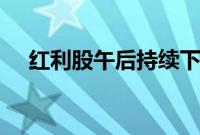 红利股午后持续下